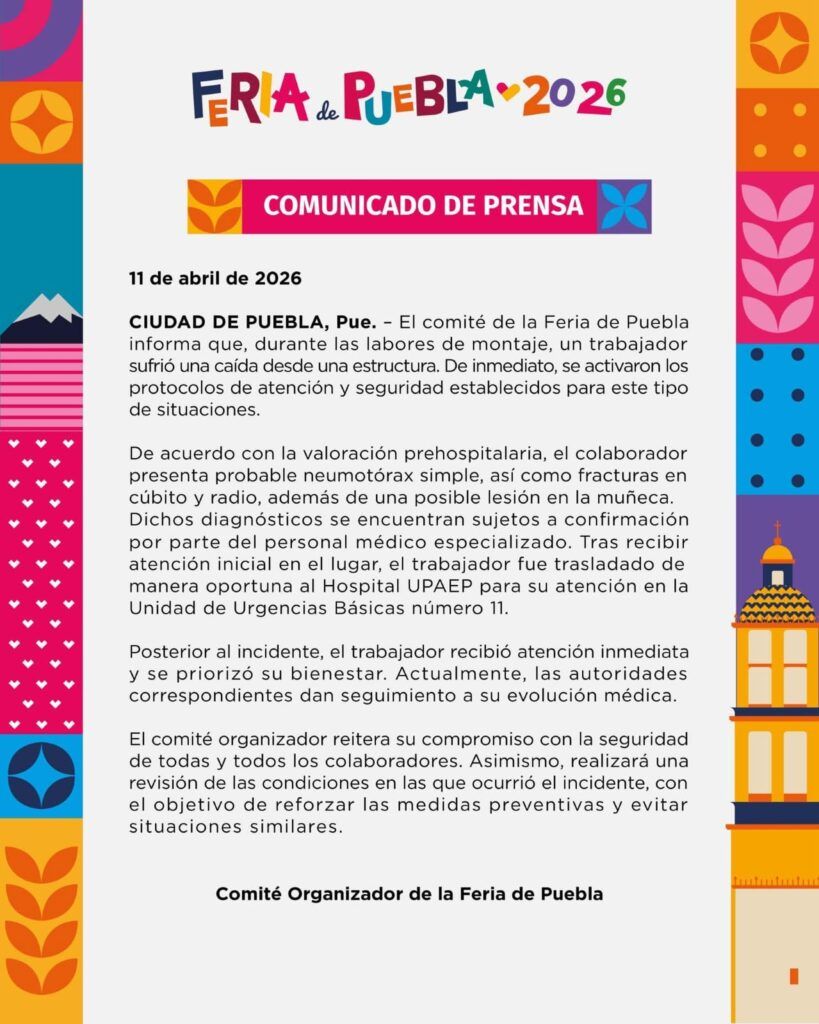 FERIA de PUEBLA 2026

COMUNICADO DE PRENSA

11 de abril de 2026

CIUDAD DE PUEBLA, Pue. – El comité de la Feria de Puebla informa que, durante las labores de montaje, un trabajador sufrió una caída desde una estructura. De inmediato, se activaron los protocolos de atención y seguridad establecidos para este tipo de situaciones.

De acuerdo con la valoración prehospitalaria, el colaborador presenta probable neumotórax simple, así como fracturas en cúbito y radio, además de una posible lesión en la muñeca. Dichos diagnósticos se encuentran sujetos a confirmación por parte del personal médico especializado. Tras recibir atención inicial en el lugar, el trabajador fue trasladado de manera oportuna al Hospital UPAEP para su atención en la Unidad de Urgencias Básicas número 11.

Posterior al incidente, el trabajador recibió atención inmediata y se priorizó su bienestar. Actualmente, las autoridades correspondientes dan seguimiento a su evolución médica.

El comité organizador reitera su compromiso con la seguridad de todas y todos los colaboradores. Asimismo, realizará una revisión de las condiciones en las que ocurrió el incidente, con el objetivo de reforzar las medidas preventivas y evitar situaciones similares.

Comité Organizador de la Feria de Puebla